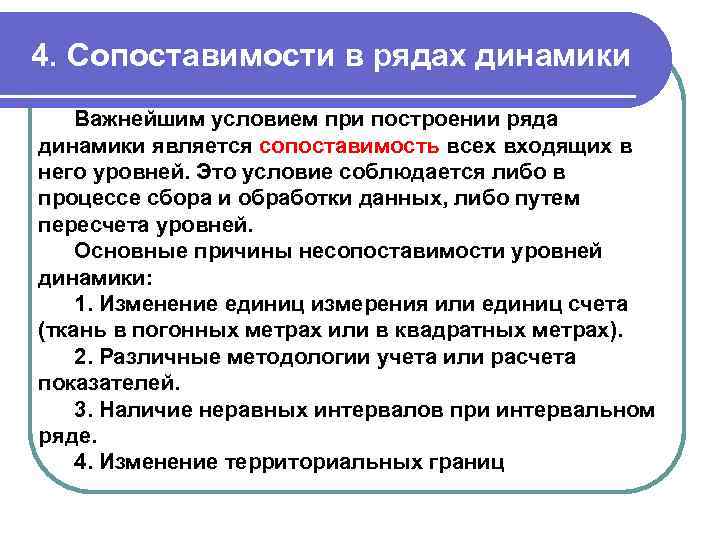 4. Сопоставимости в рядах динамики

Важнейшим условием при построении ряда динамики является сопоставимость всех входящих в него уровней. Это условие соблюдается либо в процессе сбора и обработки данных, либо путем пересчета уровней.

Основные причины несопоставимости уровней динамики:

1. Изменение единиц измерения или единиц счета (ткань в погонных метрах или в квадратных метрах).

2. Различные методологии учета или расчета показателей.

3. Наличие неравных интервалов при интервальном ряде.

4. Изменение территориальных границ